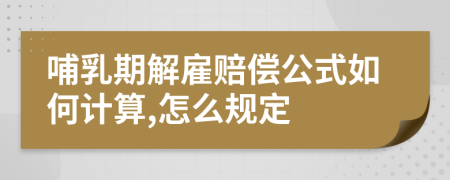 哺乳期解雇赔偿公式如何计算,怎么规定